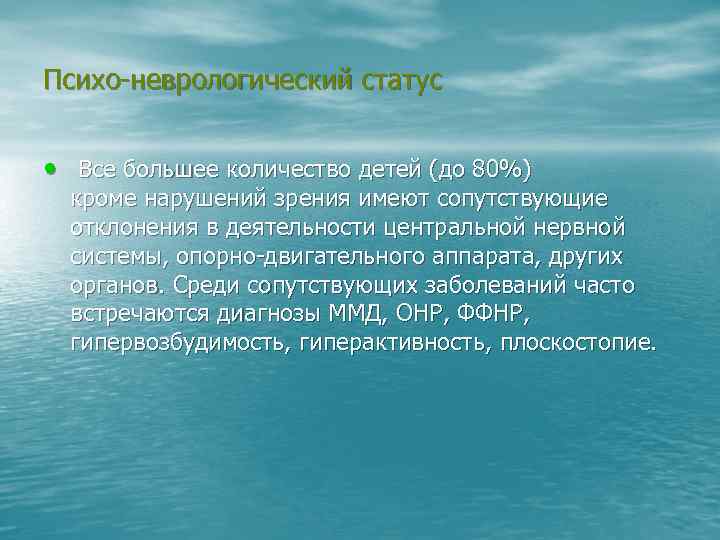 Психо-неврологический статус

• Все большее количество детей (до 80%) кроме нарушений зрения имеют сопутствующие отклонения в деятельности центральной нервной системы, опорно-двигательного аппарата, других органов. Среди сопутствующих заболеваний часто встречаются диагнозы ММД, ОНР, ФФНР, гипервозбудимость, гиперактивность, плоскостопие.